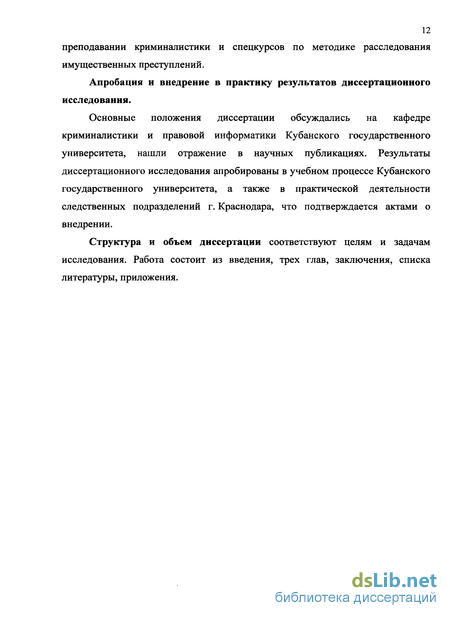 12

преподавании криминалистики и спецкурсов по методике расследования имущественных преступлений.

Апробация и внедрение в практику результатов диссертационного исследования.

Основные положения диссертации обсуждались на кафедре криминалистики и правовой информатики Кубанского государственного университета, нашли отражение в научных публикациях. Результаты диссертационного исследования апробированы в учебном процессе Кубанского государственного университета, а также в практической деятельности следственных подразделений г. Краснодара, что подтверждается актами о внедрении.

Структура и объем диссертации соответствуют целям и задачам исследования. Работа состоит из введения, трех глав, заключения, списка литературы, приложения.

dsLib.net
библиотека диссертаций